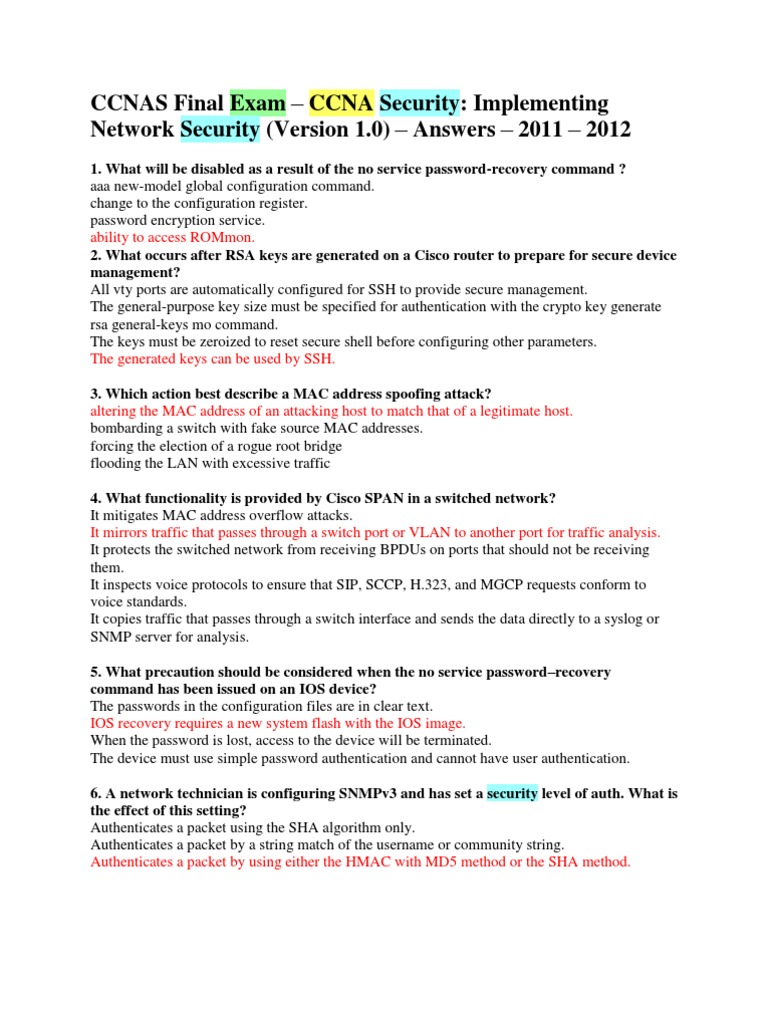 CCNAS Final Exam – CCNA Security: Implementing Network Security (Version 1.0) – Answers – 2011 – 2012

1. What will be disabled as a result of the no service password-recovery command ?
aaa new-model global configuration command.
change to the configuration register.
password encryption service.
ability to access ROMmon.
2. What occurs after RSA keys are generated on a Cisco router to prepare for secure device management?
All vty ports are automatically configured for SSH to provide secure management.
The general-purpose key size must be specified for authentication with the crypto key generate rsa general-keys mo command.
The keys must be zeroized to reset secure shell before configuring other parameters.
The generated keys can be used by SSH.

3. Which action best describe a MAC address spoofing attack?
altering the MAC address of an attacking host to match that of a legitimate host.
bombarding a switch with fake source MAC addresses.
forcing the election of a rogue root bridge
flooding the LAN with excessive traffic

4. What functionality is provided by Cisco SPAN in a switched network?
It mitigates MAC address overflow attacks.
It mirrors traffic that passes through a switch port or VLAN to another port for traffic analysis.
It protects the switched network from receiving BPDUs on ports that should not be receiving them.
It inspects voice protocols to ensure that SIP, SCCP, H.323, and MGCP requests conform to voice standards.
It copies traffic that passes through a switch interface and sends the data directly to a syslog or SNMP server for analysis.

5. What precaution should be considered when the no service password–recovery command has been issued on an IOS device?
The passwords in the configuration files are in clear text.
IOS recovery requires a new system flash with the IOS image.
When the password is lost, access to the device will be terminated.
The device must use simple password authentication and cannot have user authentication.

6. A network technician is configuring SNMPv3 and has set a security level of auth. What is the effect of this setting?
Authenticates a packet using the SHA algorithm only.
Authenticates a packet by a string match of the username or community string.
Authenticates a packet by using either the HMAC with MD5 method or the SHA method.